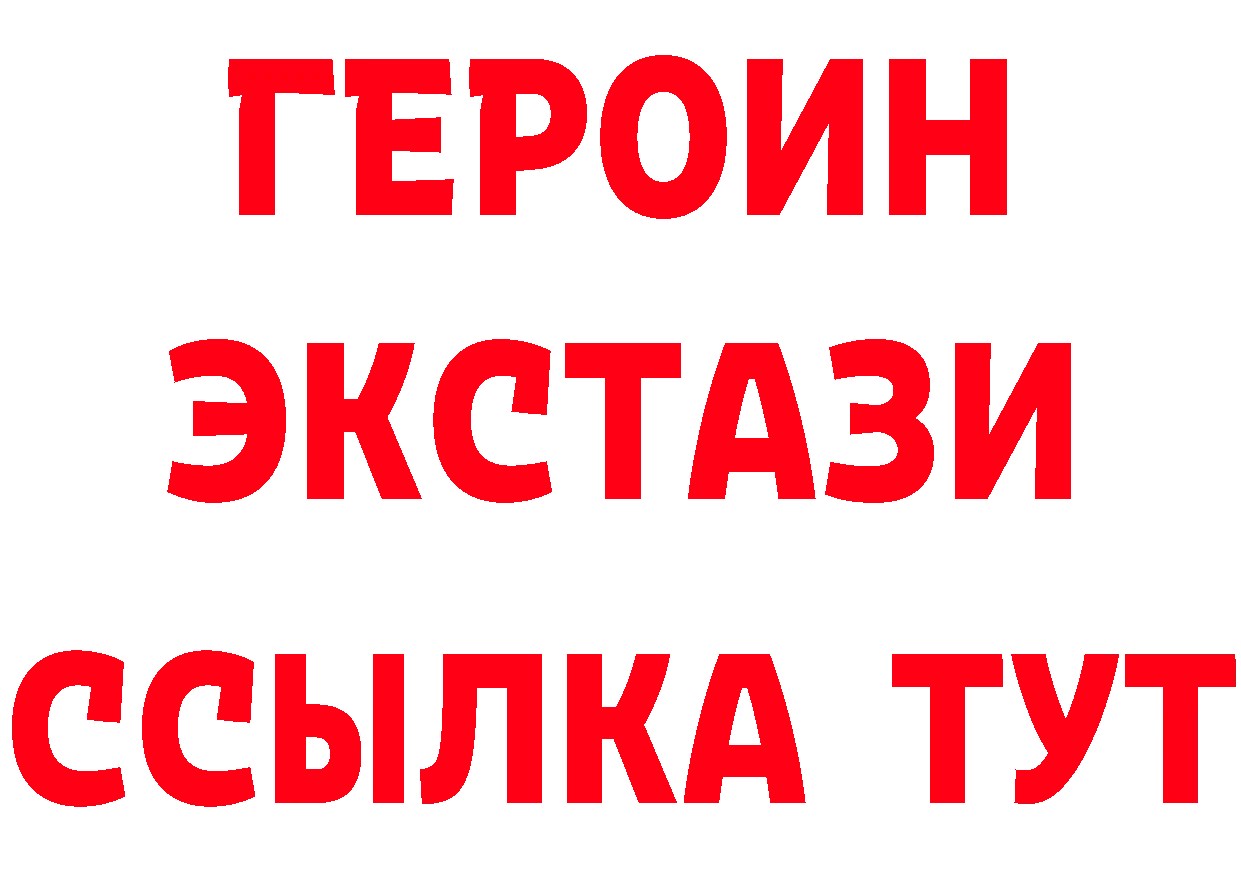 ГЕРОИН
ЭКСТАЗИ
ССЫЛКА ТУТ